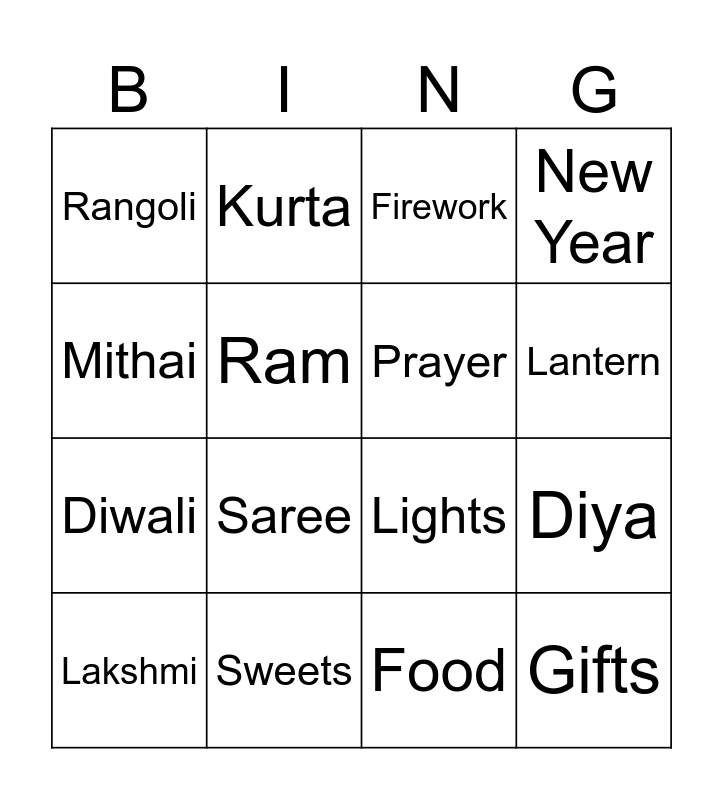 | B | I | N | G |
|---|---|---|---|
| Rangoli | Kurta | Firework | New Year |
| Mithai | Ram | Prayer | Lantern |
| Diwali | Saree | Lights | Diya |
| Lakshmi | Sweets | Food | Gifts |